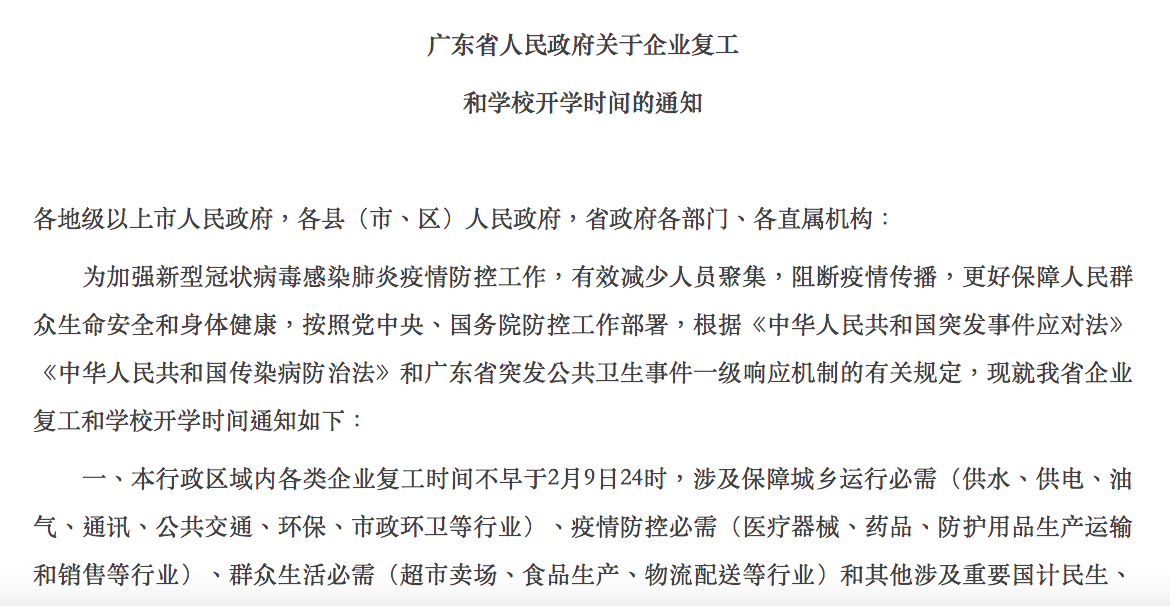 广东省人民政府关于企业复工
和学校开学时间的通知

各地级以上市人民政府，各县（市、区）人民政府，省政府各部门、各直属机构：

为加强新型冠状病毒感染肺炎疫情防控工作，有效减少人员聚集，阻断疫情传播，更好保障人民群众生命安全和身体健康，按照党中央、国务院防控工作部署，根据《中华人民共和国突发事件应对法》《中华人民共和国传染病防治法》和广东省突发公共卫生事件一级响应机制的有关规定，现就我省企业复工和学校开学时间通知如下：

一、本行政区域内各类企业复工时间不早于2月9日24时，涉及保障城乡运行必需（供水、供电、油气、通讯、公共交通、环保、市政环卫等行业）、疫情防控必需（医疗器械、药品、防护用品生产运输和销售等行业）、群众生活必需（超市卖场、食品生产、物流配送等行业）和其他涉及重要国计民生、